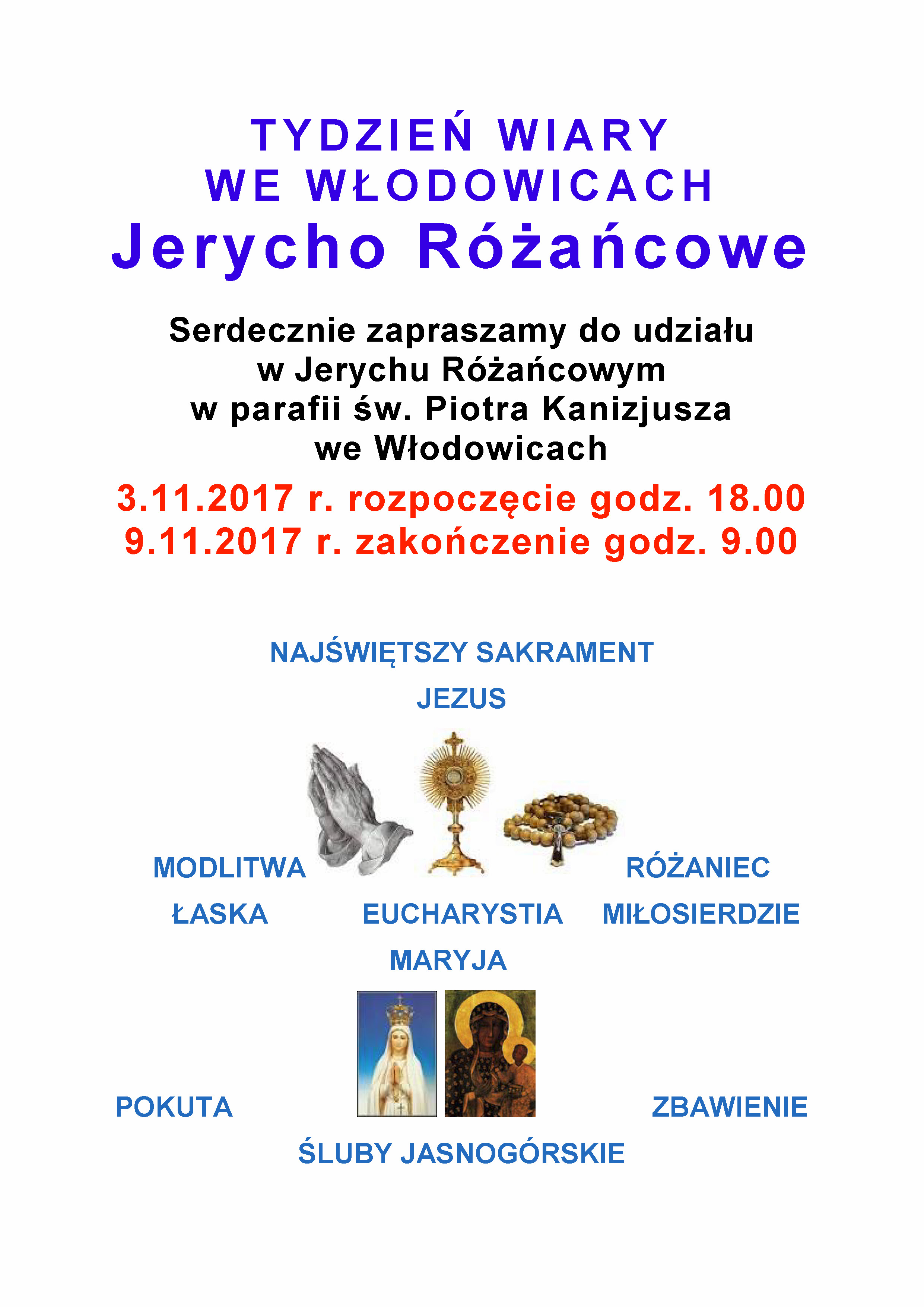 TYDZIEŃ WIARY
WE WŁODOWICACH
Jerycho Różańcowe

Serdecznie zapraszamy do udziału w Jerychu Różańcowym w parafii św. Piotra Kanizjusza we Włodowicach

3.11.2017 r. rozpoczęcie godz. 18.00
9.11.2017 r. zakończenie godz. 9.00

NAJŚWIĘTSZY SAKRAMENT

JEZUS

MODLITWA

RÓŻANIEC

ŁASKA

EUCHARYSTIA

MIŁOSIERDZIE

MARYJA

POKUTA

ZBAWIENIE

ŚLUBY JASNOGÓRSKIE